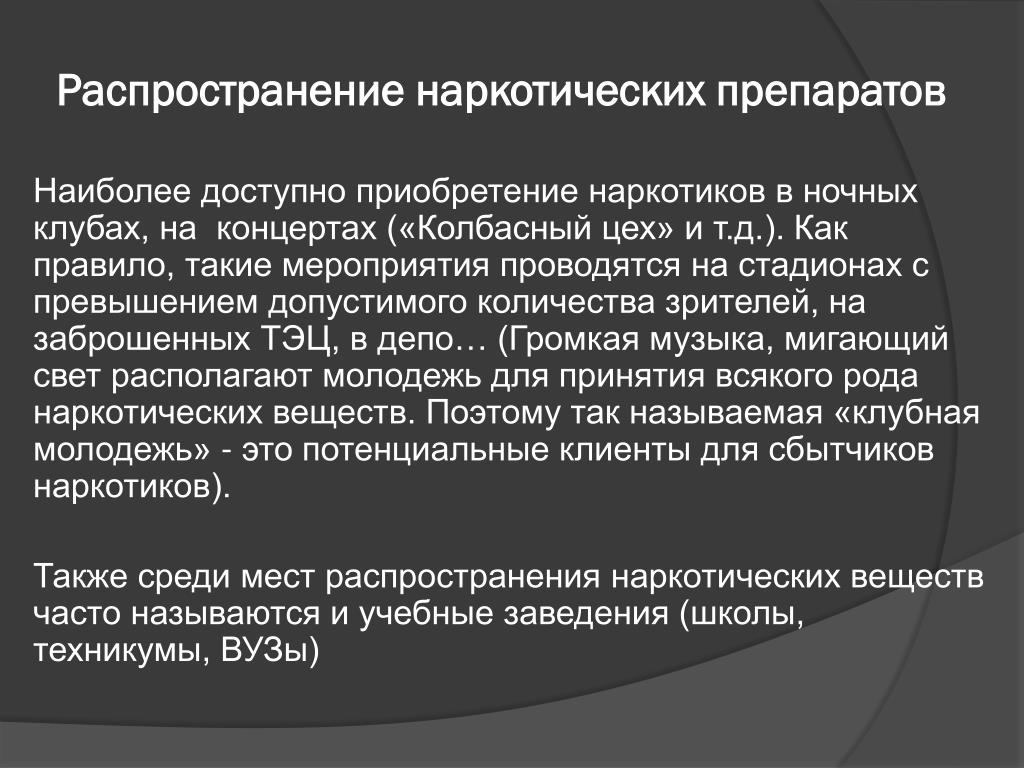 Распространение наркотических препаратов

Наиболее доступно приобретение наркотиков в ночных клубах, на концертах («Колбасный цех» и т.д.). Как правило, такие мероприятия проводятся на стадионах с превышением допустимого количества зрителей, на заброшенных ТЭЦ, в депо… (Громкая музыка, мигающий свет располагают молодежь для принятия всякого рода наркотических веществ. Поэтому так называемая «клубная молодежь» - это потенциальные клиенты для сбытчиков наркотиков).

Также среди мест распространения наркотических веществ часто называются и учебные заведения (школы, техникумы, ВУЗы)